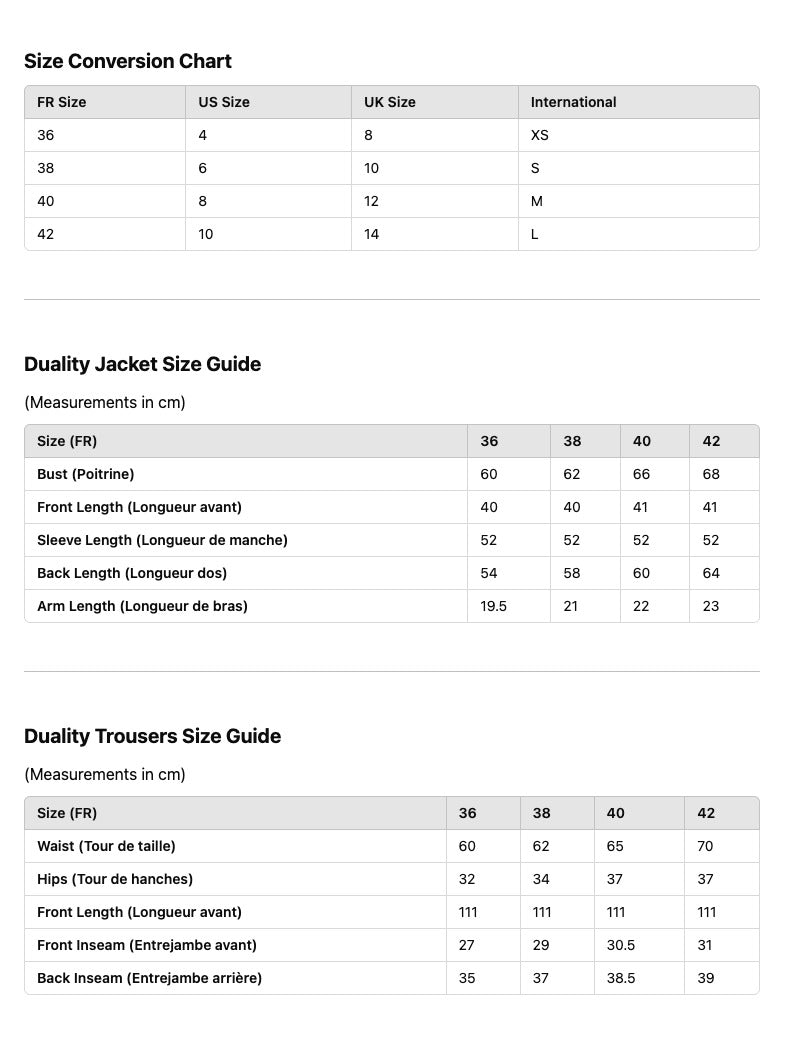 Size Conversion Chart

| FR Size | US Size | UK Size | International |
|---|---|---|---|
| 36 | 4 | 8 | XS |
| 38 | 6 | 10 | S |
| 40 | 8 | 12 | M |
| 42 | 10 | 14 | L |

Duality Jacket Size Guide

(Measurements in cm)

| Size (FR) | 36 | 38 | 40 | 42 |
|---|---|---|---|---|
| Bust (Poitrine) | 60 | 62 | 66 | 68 |
| Front Length (Longueur avant) | 40 | 40 | 41 | 41 |
| Sleeve Length (Longueur de manche) | 52 | 52 | 52 | 52 |
| Back Length (Longueur dos) | 54 | 58 | 60 | 64 |
| Arm Length (Longueur de bras) | 19.5 | 21 | 22 | 23 |

Duality Trousers Size Guide

(Measurements in cm)

| Size (FR) | 36 | 38 | 40 | 42 |
|---|---|---|---|---|
| Waist (Tour de taille) | 60 | 62 | 65 | 70 |
| Hips (Tour de hanches) | 32 | 34 | 37 | 37 |
| Front Length (Longueur avant) | 111 | 111 | 111 | 111 |
| Front Inseam (Entrejambe avant) | 27 | 29 | 30.5 | 31 |
| Back Inseam (Entrejambe arrière) | 35 | 37 | 38.5 | 39 |